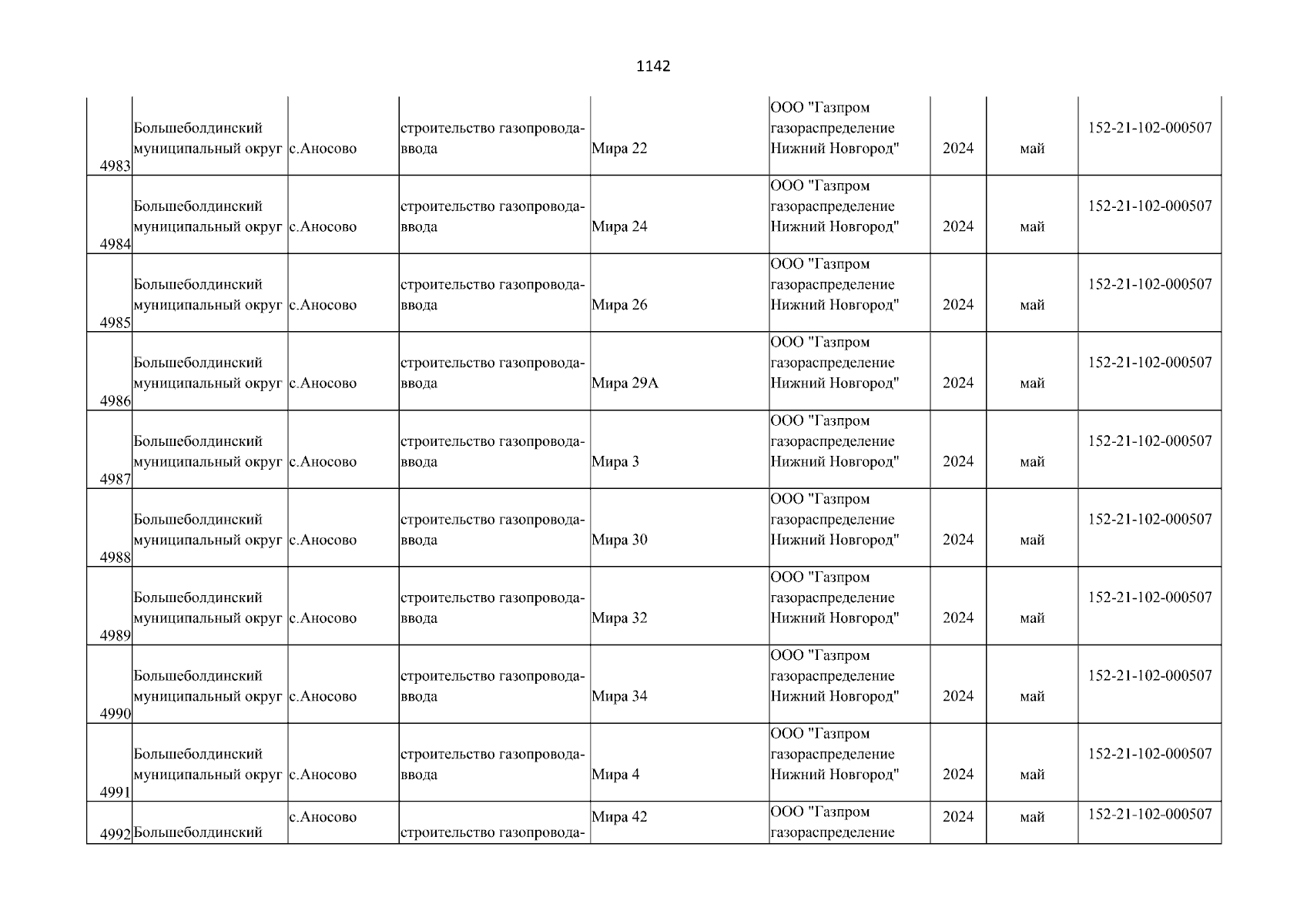 1142

| 4983 | Большеболдинский муниципальный округ | с.Аносово | строительство газопровода-ввода | Мира 22 | ООО "Газпром газораспределение Нижний Новгород" | 2024 | май | 152-21-102-000507 |
|---|---|---|---|---|---|---|---|---|
| 4984 | Большеболдинский муниципальный округ | с.Аносово | строительство газопровода-ввода | Мира 24 | ООО "Газпром газораспределение Нижний Новгород" | 2024 | май | 152-21-102-000507 |
| 4985 | Большеболдинский муниципальный округ | с.Аносово | строительство газопровода-ввода | Мира 26 | ООО "Газпром газораспределение Нижний Новгород" | 2024 | май | 152-21-102-000507 |
| 4986 | Большеболдинский муниципальный округ | с.Аносово | строительство газопровода-ввода | Мира 29А | ООО "Газпром газораспределение Нижний Новгород" | 2024 | май | 152-21-102-000507 |
| 4987 | Большеболдинский муниципальный округ | с.Аносово | строительство газопровода-ввода | Мира 3 | ООО "Газпром газораспределение Нижний Новгород" | 2024 | май | 152-21-102-000507 |
| 4988 | Большеболдинский муниципальный округ | с.Аносово | строительство газопровода-ввода | Мира 30 | ООО "Газпром газораспределение Нижний Новгород" | 2024 | май | 152-21-102-000507 |
| 4989 | Большеболдинский муниципальный округ | с.Аносово | строительство газопровода-ввода | Мира 32 | ООО "Газпром газораспределение Нижний Новгород" | 2024 | май | 152-21-102-000507 |
| 4990 | Большеболдинский муниципальный округ | с.Аносово | строительство газопровода-ввода | Мира 34 | ООО "Газпром газораспределение Нижний Новгород" | 2024 | май | 152-21-102-000507 |
| 4991 | Большеболдинский муниципальный округ | с.Аносово | строительство газопровода-ввода | Мира 4 | ООО "Газпром газораспределение Нижний Новгород" | 2024 | май | 152-21-102-000507 |
| 4992 | Большеболдинский | с.Аносово | строительство газопровода- | Мира 42 | ООО "Газпром газораспределение | 2024 | май | 152-21-102-000507 |